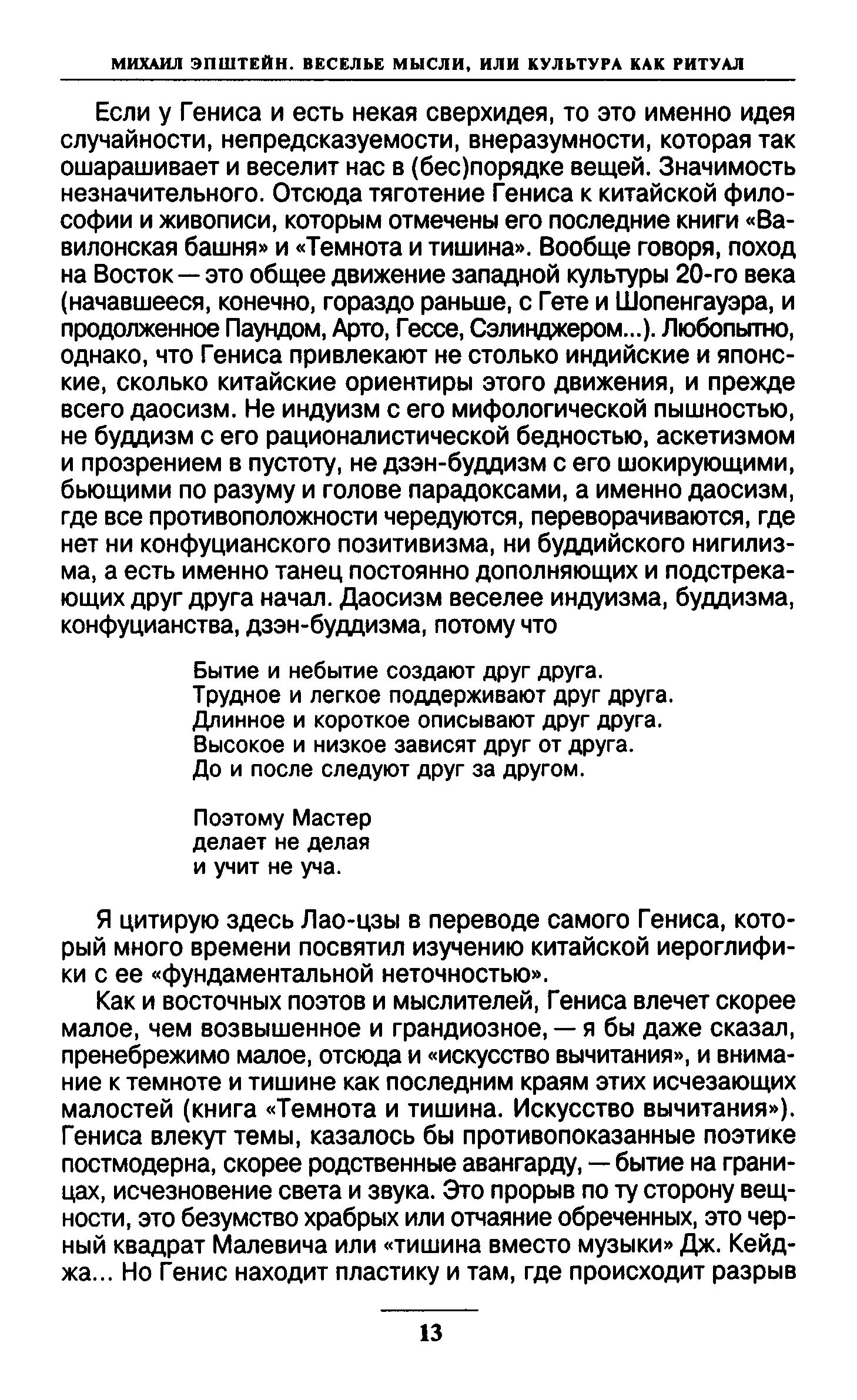 МИХАИЛ ЭПШТЕЙН. ВЕСЕЛЬЕ МЫСЛИ, ИЛИ КУЛЬТУРА КАК РИТУАЛ

Если у Гениса и есть некая сверхидея, то это именно идея случайности, непредсказуемости, внеразумности, которая так ошарашивает и веселит нас в (бес)порядке вещей. Значимость незначительного. Отсюда тяготение Гениса к китайской философии и живописи, которым отмечены его последние книги «Вавилонская башня» и «Темнота и тишина». Вообще говоря, поход на Восток — это общее движение западной культуры 20-го века (начавшееся, конечно, гораздо раньше, с Гете и Шопенгауэра, и продолженное Паундом, Арто, Гессе, Сэлинджером...). Любопытно, однако, что Гениса привлекают не столько индийские и японские, сколько китайские ориентиры этого движения, и прежде всего даосизм. Не индуизм с его мифологической пышностью, не буддизм с его рационалистической бедностью, аскетизмом и прозрением в пустоту, не дзэн-буддизм с его шокирующими, бьющими по разуму и голове парадоксами, а именно даосизм, где все противоположности чередуются, переворачиваются, где нет ни конфуцианского позитивизма, ни буддийского нигилизма, а есть именно танец постоянно дополняющих и подстрекающих друг друга начал. Даосизм веселее индуизма, буддизма, конфуцианства, дзэн-буддизма, потому что

Бытие и небытие создают друг друга.
Трудное и легкое поддерживают друг друга.
Длинное и короткое описывают друг друга.
Высокое и низкое зависят друг от друга.
До и после следуют друг за другом.

Поэтому Мастер
делает не делая
и учит не уча.

Я цитирую здесь Лао-цзы в переводе самого Гениса, который много времени посвятил изучению китайской иероглифики с ее «фундаментальной неточностью».

Как и восточных поэтов и мыслителей, Гениса влечет скорее малое, чем возвышенное и грандиозное, — я бы даже сказал, пренебрежимо малое, отсюда и «искусство вычитания», и внимание к темноте и тишине как последним краям этих исчезающих малостей (книга «Темнота и тишина. Искусство вычитания»). Гениса влекут темы, казалось бы противопоказанные поэтике постмодерна, скорее родственные авангарду, — бытие на границах, исчезновение света и звука. Это прорыв по ту сторону вещности, это безумство храбрых или отчаяние обреченных, это черный квадрат Малевича или «тишина вместо музыки» Дж. Кейджа... Но Генис находит пластику и там, где происходит разрыв

13